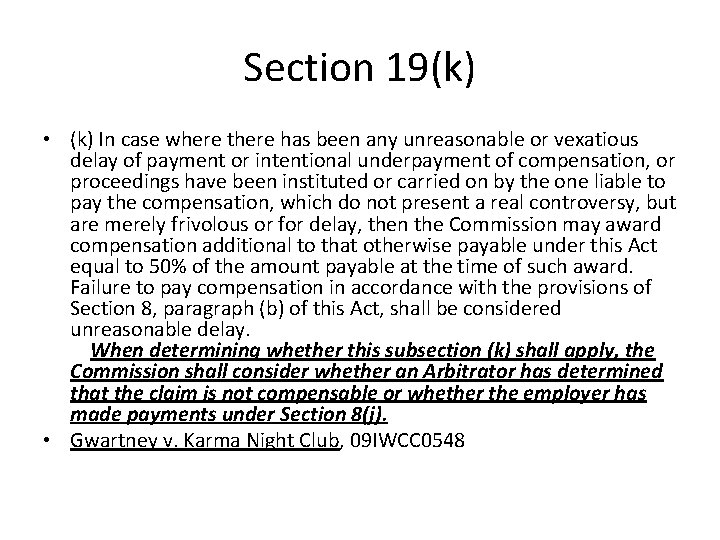 Section 19(k)

• (k) In case where there has been any unreasonable or vexatious delay of payment or intentional underpayment of compensation, or proceedings have been instituted or carried on by the one liable to pay the compensation, which do not present a real controversy, but are merely frivolous or for delay, then the Commission may award compensation additional to that otherwise payable under this Act equal to 50% of the amount payable at the time of such award. Failure to pay compensation in accordance with the provisions of Section 8, paragraph (b) of this Act, shall be considered unreasonable delay.

When determining whether this subsection (k) shall apply, the Commission shall consider whether an Arbitrator has determined that the claim is not compensable or whether the employer has made payments under Section 8(j).

• Gwartney v. Karma Night Club, 09IWCC0548